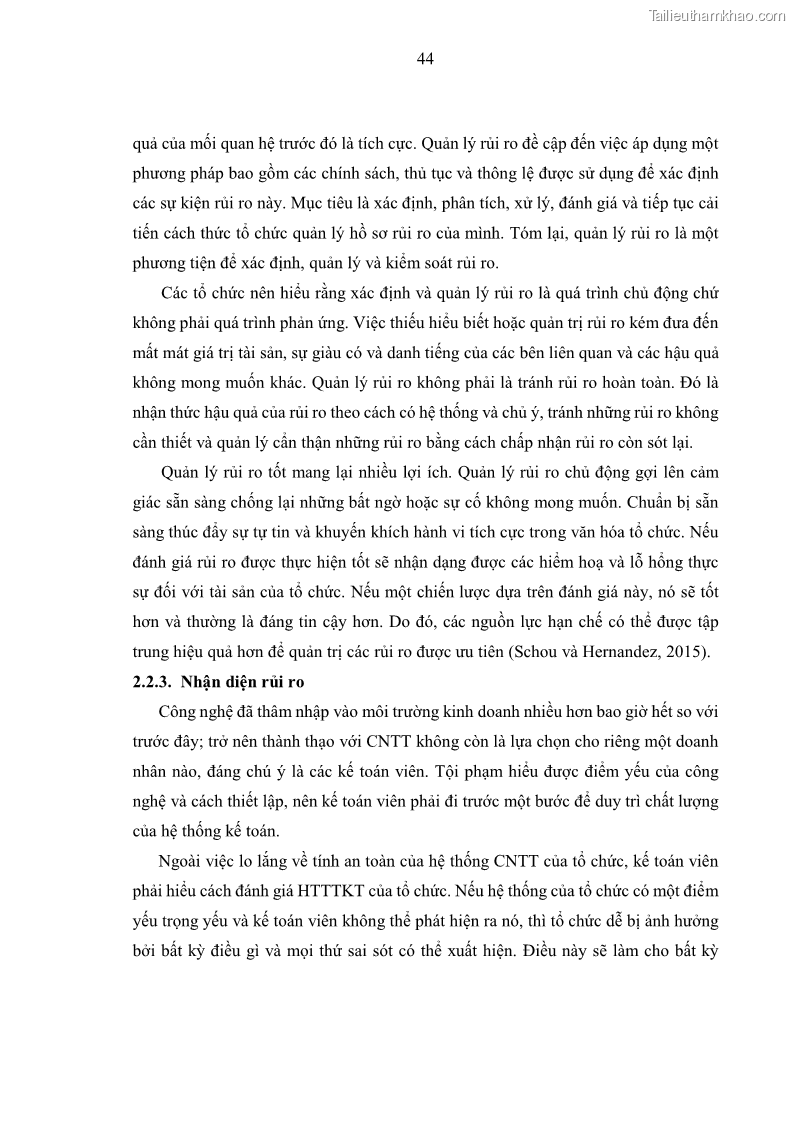 Tailieuthamkhao.com

44

quả của mối quan hệ trước đó là tích cực. Quản lý rủi ro đề cập đến việc áp dụng một phương pháp bao gồm các chính sách, thủ tục và thông lệ được sử dụng để xác định các sự kiện rủi ro này. Mục tiêu là xác định, phân tích, xử lý, đánh giá và tiếp tục cải tiến cách thức tổ chức quản lý hồ sơ rủi ro của mình. Tóm lại, quản lý rủi ro là một phương tiện để xác định, quản lý và kiểm soát rủi ro.

Các tổ chức nên hiểu rằng xác định và quản lý rủi ro là quá trình chủ động chứ không phải quá trình phản ứng. Việc thiếu hiểu biết hoặc quản trị rủi ro kém đưa đến mất mát giá trị tài sản, sự giàu có và danh tiếng của các bên liên quan và các hậu quả không mong muốn khác. Quản lý rủi ro không phải là tránh rủi ro hoàn toàn. Đó là nhận thức hậu quả của rủi ro theo cách có hệ thống và chủ ý, tránh những rủi ro không cần thiết và quản lý cẩn thận những rủi ro bằng cách chấp nhận rủi ro còn sót lại.

Quản lý rủi ro tốt mang lại nhiều lợi ích. Quản lý rủi ro chủ động gợi lên cảm giác sẵn sàng chống lại những bất ngờ hoặc sự cố không mong muốn. Chuẩn bị sẵn sàng thúc đẩy sự tự tin và khuyến khích hành vi tích cực trong văn hóa tổ chức. Nếu đánh giá rủi ro được thực hiện tốt sẽ nhận dạng được các hiểm hoạ và lỗ hổng thực sự đối với tài sản của tổ chức. Nếu một chiến lược dựa trên đánh giá này, nó sẽ tốt hơn và thường là đáng tin cậy hơn. Do đó, các nguồn lực hạn chế có thể được tập trung hiệu quả hơn để quản trị các rủi ro được ưu tiên (Schou và Hernandez, 2015).

2.2.3. Nhận diện rủi ro

Công nghệ đã thâm nhập vào môi trường kinh doanh nhiều hơn bao giờ hết so với trước đây; trở nên thành thạo với CNTT không còn là lựa chọn cho riêng một doanh nhân nào, đáng chú ý là các kế toán viên. Tội phạm hiểu được điểm yếu của công nghệ và cách thiết lập, nên kế toán viên phải đi trước một bước để duy trì chất lượng của hệ thống kế toán.

Ngoài việc lo lắng về tính an toàn của hệ thống CNTT của tổ chức, kế toán viên phải hiểu cách đánh giá HTTTKT của tổ chức. Nếu hệ thống của tổ chức có một điểm yếu trọng yếu và kế toán viên không thể phát hiện ra nó, thì tổ chức dễ bị ảnh hưởng bởi bất kỳ điều gì và mọi thứ sai sót có thể xuất hiện. Điều này sẽ làm cho bất kỳ